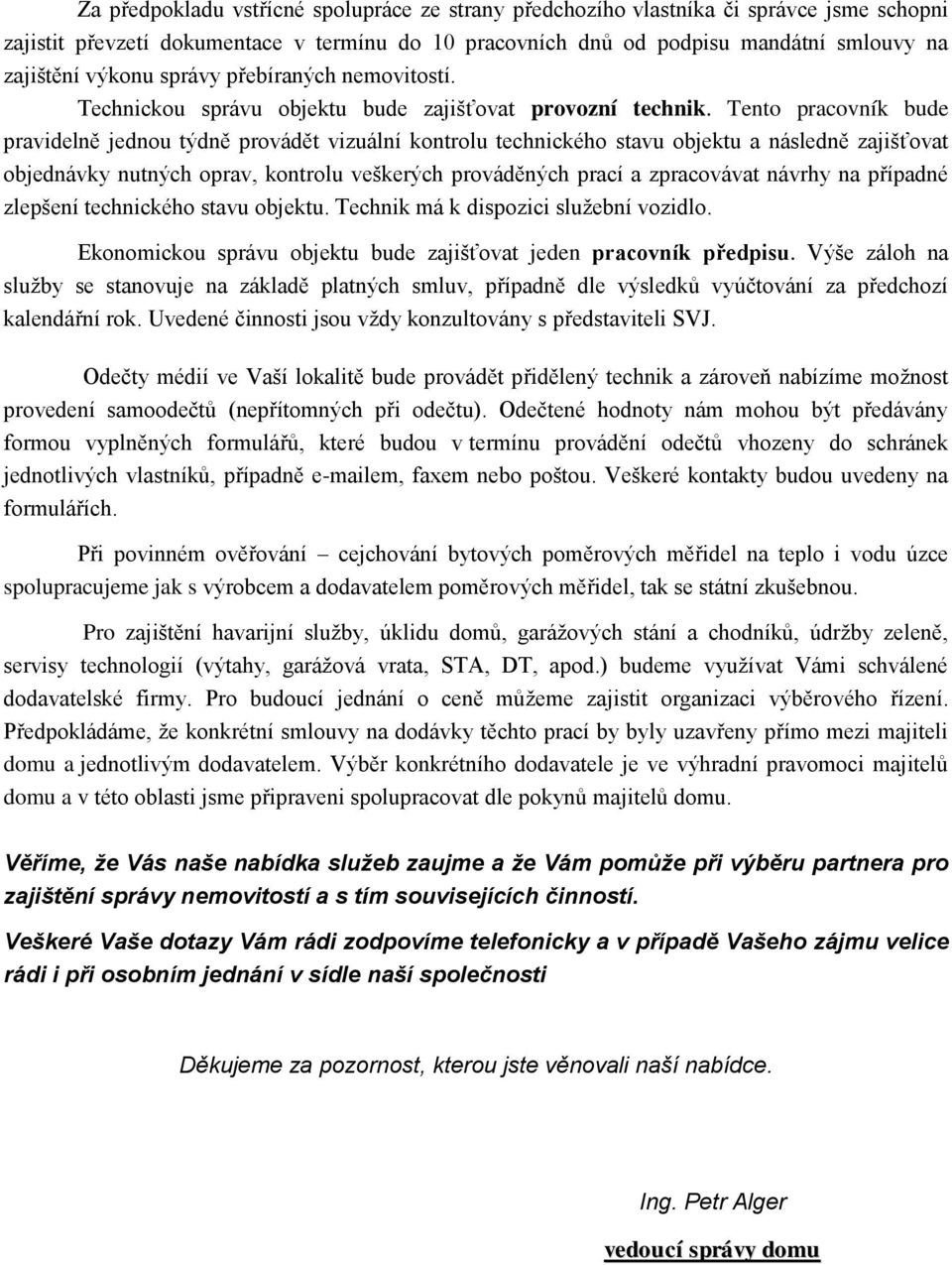 Za předpokladu vstřícné spolupráce ze strany předchozího vlastníka či správce jsme schopni zajistit převzetí dokumentace v termínu do 10 pracovních dnů od podpisu mandátní smlouvy na zajištění výkonu správy přebíraných nemovitostí.

Technickou správu objektu bude zajišťovat provozní technik. Tento pracovník bude pravidelně jednou týdně provádět vizuální kontrolu technického stavu objektu a následně zajišťovat objednávky nutných oprav, kontrolu veškerých prováděných prací a zpracovávat návrhy na případné zlepšení technického stavu objektu. Technik má k dispozici služební vozidlo.

Ekonomickou správu objektu bude zajišťovat jeden pracovník předpisu. Výše záloh na služby se stanovuje na základě platných smluv, případně dle výsledků vyúčtování za předchozí kalendářní rok. Uvedené činnosti jsou vždy konzultovány s představiteli SVJ.

Odečty médií ve Vaší lokalitě bude provádět přidělený technik a zároveň nabízíme možnost provedení samoodečtů (nepřítomných při odečtu). Odečtené hodnoty nám mohou být předávány formou vyplněných formulářů, které budou v termínu provádění odečtů vhozeny do schránek jednotlivých vlastníků, případně e-mailem, faxem nebo poštou. Veškeré kontakty budou uvedeny na formulářích.

Při povinném ověřování – cejchování bytových poměrových měřidel na teplo i vodu úzce spolupracujeme jak s výrobcem a dodavatelem poměrových měřidel, tak se státní zkušebnou.

Pro zajištění havarijní služby, úklidu domů, garážových stání a chodníků, údržby zeleně, servisy technologií (výtahy, garážová vrata, STA, DT, apod.) budeme využívat Vámi schválené dodavatelské firmy. Pro budoucí jednání o ceně můžeme zajistit organizaci výběrového řízení. Předpokládáme, že konkrétní smlouvy na dodávky těchto prací by byly uzavřeny přímo mezi majiteli domu a jednotlivým dodavatelem. Výběr konkrétního dodavatele je ve výhradní pravomoci majitelů domu a v této oblasti jsme připraveni spolupracovat dle pokynů majitelů domu.

Věříme, že Vás naše nabídka služeb zaujme a že Vám pomůže při výběru partnera pro zajištění správy nemovitostí a s tím souvisejících činností.

Veškeré Vaše dotazy Vám rádi zodpovíme telefonicky a v případě Vašeho zájmu velice rádi i při osobním jednání v sídle naší společnosti

Děkujeme za pozornost, kterou jste věnovali naší nabídce.

Ing. Petr Alger

vedoucí správy domu